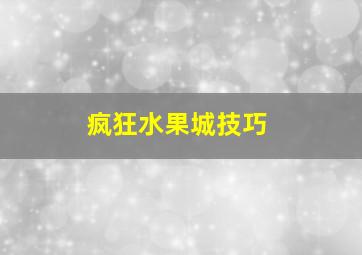 疯狂水果城技巧